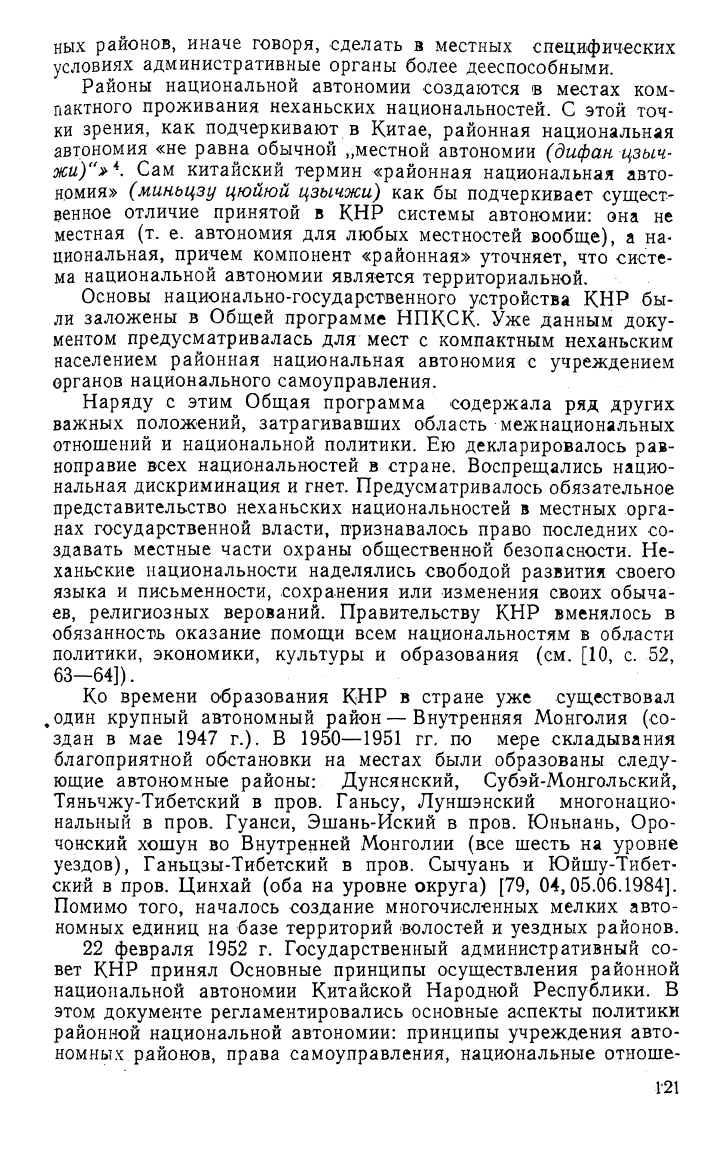 ных районов, иначе говоря, сделать в местных специфических условиях административные органы более дееспособными.

Районы национальной автономии создаются в местах компактного проживания неханьских национальностей. С этой точки зрения, как подчеркивают в Китае, районная национальная автономия «не равна обычной „местной автономии (дифан цзычжи)"»$^4$. Сам китайский термин «районная национальная автономия» (миньцзу цюйюй цзычжи) как бы подчеркивает существенное отличие принятой в КНР системы автономии: она не местная (т. е. автономия для любых местностей вообще), а национальная, причем компонент «районная» уточняет, что система национальной автономии является территориальной.

Основы национально-государственного устройства КНР были заложены в Общей программе НПКСК. Уже данным документом предусматривалась для мест с компактным неханьским населением районная национальная автономия с учреждением органов национального самоуправления.

Наряду с этим Общая программа содержала ряд других важных положений, затрагивавших область межнациональных отношений и национальной политики. Ею декларировалось равноправие всех национальностей в стране. Воспрещались национальная дискриминация и гнет. Предусматривалось обязательное представительство неханьских национальностей в местных органах государственной власти, признавалось право последних создавать местные части охраны общественной безопасности. Неханьские национальности наделялись свободой развития своего языка и письменности, сохранения или изменения своих обычаев, религиозных верований. Правительству КНР вменялось в обязанность оказание помощи всем национальностям в области политики, экономики, культуры и образования (см. [10, с. 52, 63—64]).

Ко времени образования КНР в стране уже существовал один крупный автономный район — Внутренняя Монголия (создан в мае 1947 г.). В 1950—1951 гг. по мере складывания благоприятной обстановки на местах были образованы следующие автономные районы: Дунсянский, Субэй-Монгольский, Тяньчжу-Тибетский в пров. Ганьсу, Луншэнский многонациональный в пров. Гуанси, Эшань-Иский в пров. Юньнань, Орочонский хошун во Внутренней Монголии (все шесть на уровне уездов), Ганьцзы-Тибетский в пров. Сычуань и Юйшу-Тибетский в пров. Цинхай (оба на уровне округа) [79, 04, 05.06.1984]. Помимо того, началось создание многочисленных мелких автономных единиц на базе территорий волостей и уездных районов.

22 февраля 1952 г. Государственный административный совет КНР принял Основные принципы осуществления районной национальной автономии Китайской Народной Республики. В этом документе регламентировались основные аспекты политики районной национальной автономии: принципы учреждения автономных районов, права самоуправления, национальные отноше-

121